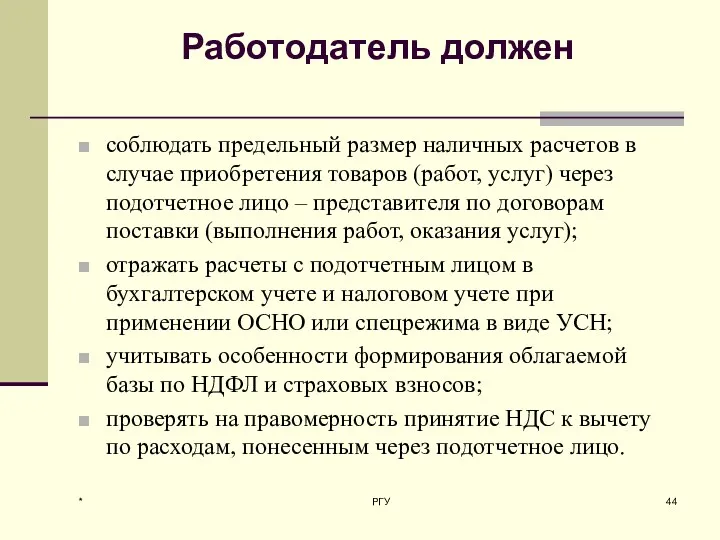 Работодатель должен

соблюдать предельный размер наличных расчетов в случае приобретения товаров (работ, услуг) через подотчетное лицо – представителя по договорам поставки (выполнения работ, оказания услуг);

отражать расчеты с подотчетным лицом в бухгалтерском учете и налоговом учете при применении ОСНО или спецрежима в виде УСН;

учитывать особенности формирования облагаемой базы по НДФЛ и страховых взносов;

проверять на правомерность принятие НДС к вычету по расходам, понесенным через подотчетное лицо.

*

РГУ

44